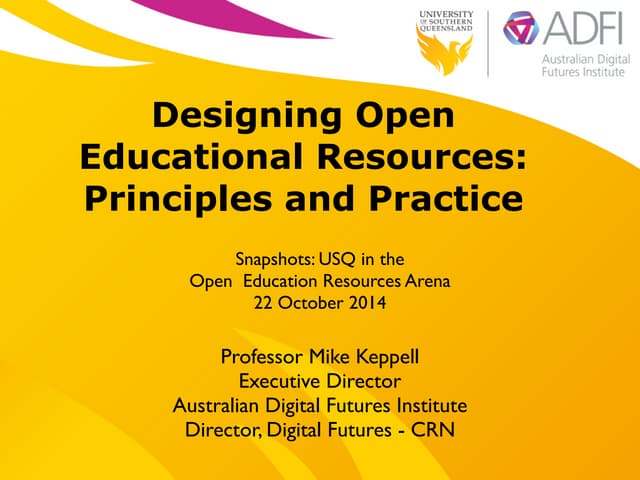 UNIVERSITY OF SOUTHERN QUEENSLAND

ADFI
Australian Digital Futures Institute

Designing Open Educational Resources: Principles and Practice

Snapshots: USQ in the
Open Education Resources Arena
22 October 2014

Professor Mike Keppell
Executive Director
Australian Digital Futures Institute
Director, Digital Futures - CRN